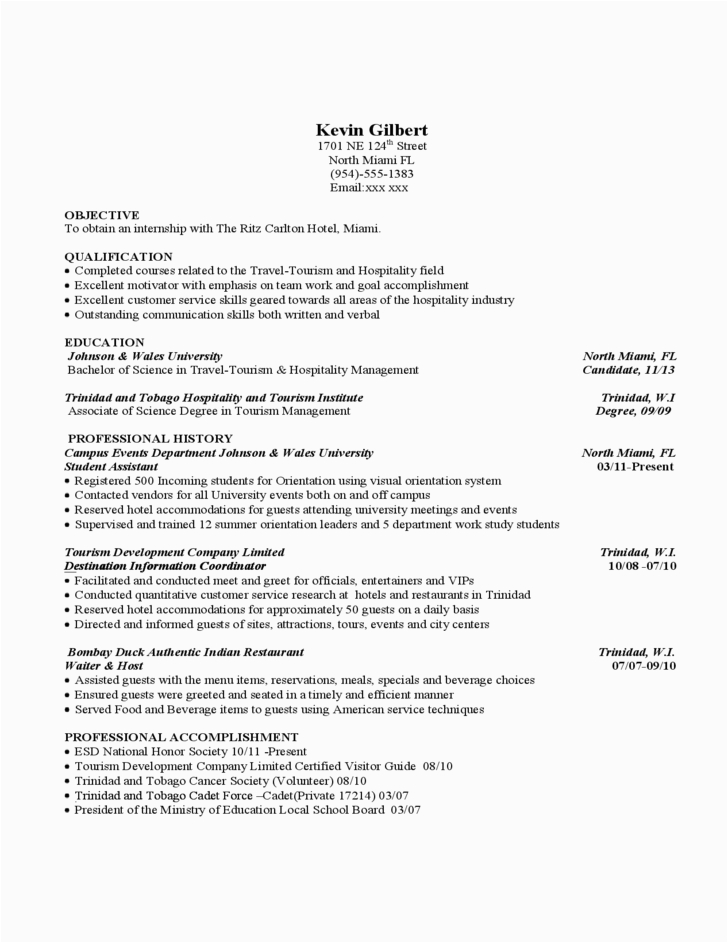 Kevin Gilbert
1701 NE 124$^{th}$ Street
North Miami FL
(954)-555-1383
Email:xxx xxx

OBJECTIVE
To obtain an internship with The Ritz Carlton Hotel, Miami.

QUALIFICATION
• Completed courses related to the Travel-Tourism and Hospitality field
• Excellent motivator with emphasis on team work and goal accomplishment
• Excellent customer service skills geared towards all areas of the hospitality industry
• Outstanding communication skills both written and verbal

EDUCATION
Johnson & Wales University North Miami, FL
Bachelor of Science in Travel-Tourism & Hospitality Management Candidate, 11/13

Trinidad and Tobago Hospitality and Tourism Institute Trinidad, W.I
Associate of Science Degree in Tourism Management Degree, 09/09

PROFESSIONAL HISTORY
Campus Events Department Johnson & Wales University North Miami, FL
Student Assistant 03/11-Present
• Registered 500 Incoming students for Orientation using visual orientation system
• Contacted vendors for all University events both on and off campus
• Reserved hotel accommodations for guests attending university meetings and events
• Supervised and trained 12 summer orientation leaders and 5 department work study students

Tourism Development Company Limited Trinidad, W.I.
Destination Information Coordinator 10/08 -07/10
• Facilitated and conducted meet and greet for officials, entertainers and VIPs
• Conducted quantitative customer service research at hotels and restaurants in Trinidad
• Reserved hotel accommodations for approximately 50 guests on a daily basis
• Directed and informed guests of sites, attractions, tours, events and city centers

Bombay Duck Authentic Indian Restaurant Trinidad, W.I.
Waiter & Host 07/07-09/10
• Assisted guests with the menu items, reservations, meals, specials and beverage choices
• Ensured guests were greeted and seated in a timely and efficient manner
• Served Food and Beverage items to guests using American service techniques

PROFESSIONAL ACCOMPLISHMENT
• ESD National Honor Society 10/11 -Present
• Tourism Development Company Limited Certified Visitor Guide 08/10
• Trinidad and Tobago Cancer Society (Volunteer) 08/10
• Trinidad and Tobago Cadet Force –Cadet(Private 17214) 03/07
• President of the Ministry of Education Local School Board 03/07